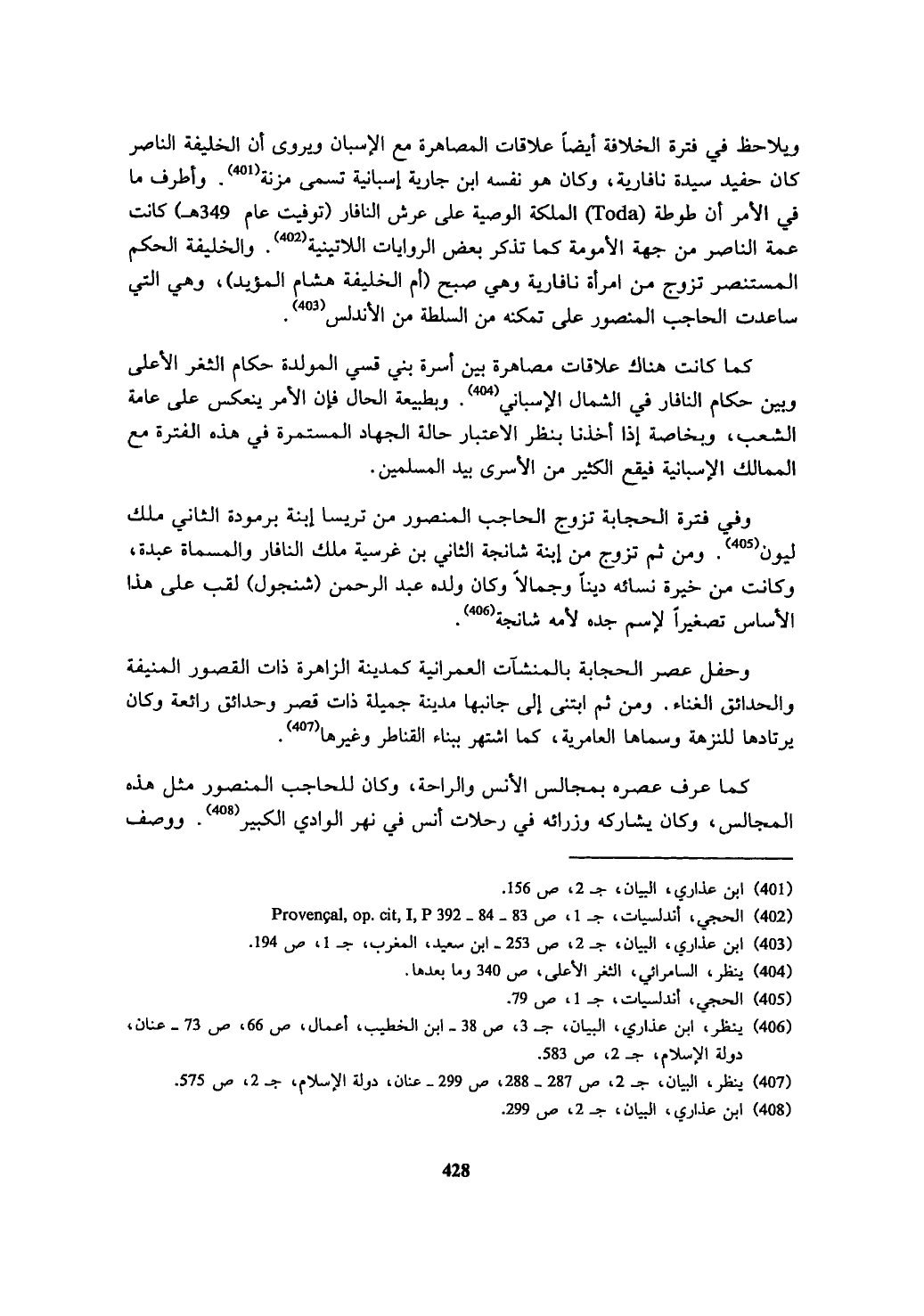 ويلاحظ في فترة الخلافة أيضاً علاقات المصاهرة مع الإسبان ويروى أن الخليفة الناصر كان حفيد سيدة نافارية، وكان هو نفسه ابن جارية إسبانية تسمى مزنة$^{(401)}$. وأطرف ما في الأمر أن طوطة (Toda) الملكة الوصية على عرش النافار (توفيت عام 349هـ) كانت عمة الناصر من جهة الأمومة كما تذكر بعض الروايات اللاتينية$^{(402)}$. والخليفة الحكم المستنصر تزوج من امرأة نافارية وهي صبح (أم الخليفة هشام المؤيد)، وهي التي ساعدت الحاجب المنصور على تمكنه من السلطة من الأندلس$^{(403)}$.

كما كانت هناك علاقات مصاهرة بين أسرة بني قسي المولدة حكام الثغر الأعلى وبين حكام النافار في الشمال الإسباني$^{(404)}$. وبطبيعة الحال فإن الأمر ينعكس على عامة الشعب، وبخاصة إذا أخذنا بنظر الاعتبار حالة الجهاد المستمرة في هذه الفترة مع الممالك الإسبانية فيقع الكثير من الأسرى بيد المسلمين.

وفي فترة الحجابة تزوج الحاجب المنصور من تريسا إبنة برمودة الثاني ملك ليون$^{(405)}$. ومن ثم تزوج من إبنة شانجة الثاني بن غرسية ملك النافار والمسماة عبدة، وكانت من خيرة نسائه ديناً وجمالاً وكان ولده عبد الرحمن (شنجول) لقب على هذا الأساس تصغيراً لإسم جده لأمه شانجة$^{(406)}$.

وحفل عصر الحجابة بالمنشآت العمرانية كمدينة الزاهرة ذات القصور المنيفة والحدائق الغناء. ومن ثم ابتنى إلى جانبها مدينة جميلة ذات قصر وحدائق رائعة وكان يرتادها للنزهة وسماها العامرية، كما اشتهر ببناء القناطر وغيرها$^{(407)}$.

كما عرف عصره بمجالس الأنس والراحة، وكان للحاجب المنصور مثل هذه المجالس، وكان يشاركه وزرائه في رحلات أنس في نهر الوادي الكبير$^{(408)}$. ووصف

(401) ابن عذاري، البيان، جـ 2، ص 156.
(402) الحجي، أندلسيات، جـ 1، ص 83 ـ 84 ـ Provençal, op. cit, I, P 392
(403) ابن عذاري، البيان، جـ 2، ص 253 ـ ابن سعيد، المغرب، جـ 1، ص 194.
(404) ينظر، السامرائي، الثغر الأعلى، ص 340 وما بعدها.
(405) الحجي، أندلسيات، جـ 1، ص 79.
(406) ينظر، ابن عذاري، البيان، جـ 3، ص 38 ـ ابن الخطيب، أعمال، ص 66، ص 73 ـ عنان، دولة الإسلام، جـ 2، ص 583.
(407) ينظر، البيان، جـ 2، ص 287 ـ 288، ص 299 ـ عنان، دولة الإسلام، جـ 2، ص 575.
(408) ابن عذاري، البيان، جـ 2، ص 299.

428